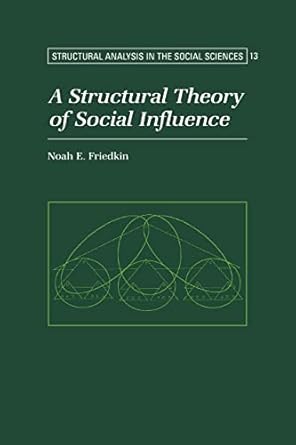 STRUCTURAL ANALYSIS IN THE SOCIAL SCIENCES 13

A Structural Theory of Social Influence

Noah E. Friedkin